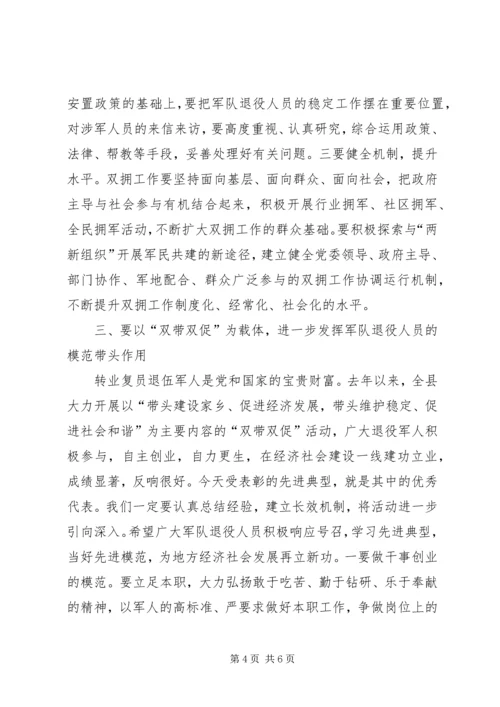 安置政策的基础上，要把军队退役人员的稳定工作摆在重要位置，对涉军人员的来信来访，要高度重视、认真研究，综合运用政策、法律、帮教等手段，妥善处理好有关问题。三要健全机制，提升水平。双拥工作要坚持面向基层、面向群众、面向社会，把政府主导与社会参与有机结合起来，积极开展行业拥军、社区拥军、全民拥军活动，不断扩大双拥工作的群众基础。要积极探索与“两新组织”开展军民共建的新途径，建立健全党委领导、政府主导、部门协作、军地配合、群众广泛参与的双拥工作协调运行机制，不断提升双拥工作制度化、经常化、社会化的水平。

三、要以“双带双促”为载体，进一步发挥军队退役人员的模范带头作用

转业复员退伍军人是党和国家的宝贵财富。去年以来，全县大力开展以“带头建设家乡、促进经济发展，带头维护稳定、促进社会和谐”为主要内容的“双带双促”活动，广大退役军人积极参与，自主创业，自力更生，在经济社会建设一线建功立业，成绩显著，反响很好。今天受表彰的先进典型，就是其中的优秀代表。我们一定要认真总结经验，建立长效机制，将活动进一步引向深入。希望广大军队退役人员积极响应号召，学习先进典型，当好先进模范，为地方经济社会发展再立新功。一要做干事创业的模范。要立足本职，大力弘扬敢于吃苦、勤于钻研、乐于奉献的精神，以军人的高标准、严要求做好本职工作，争做岗位上的

第 4 页 共 6 页